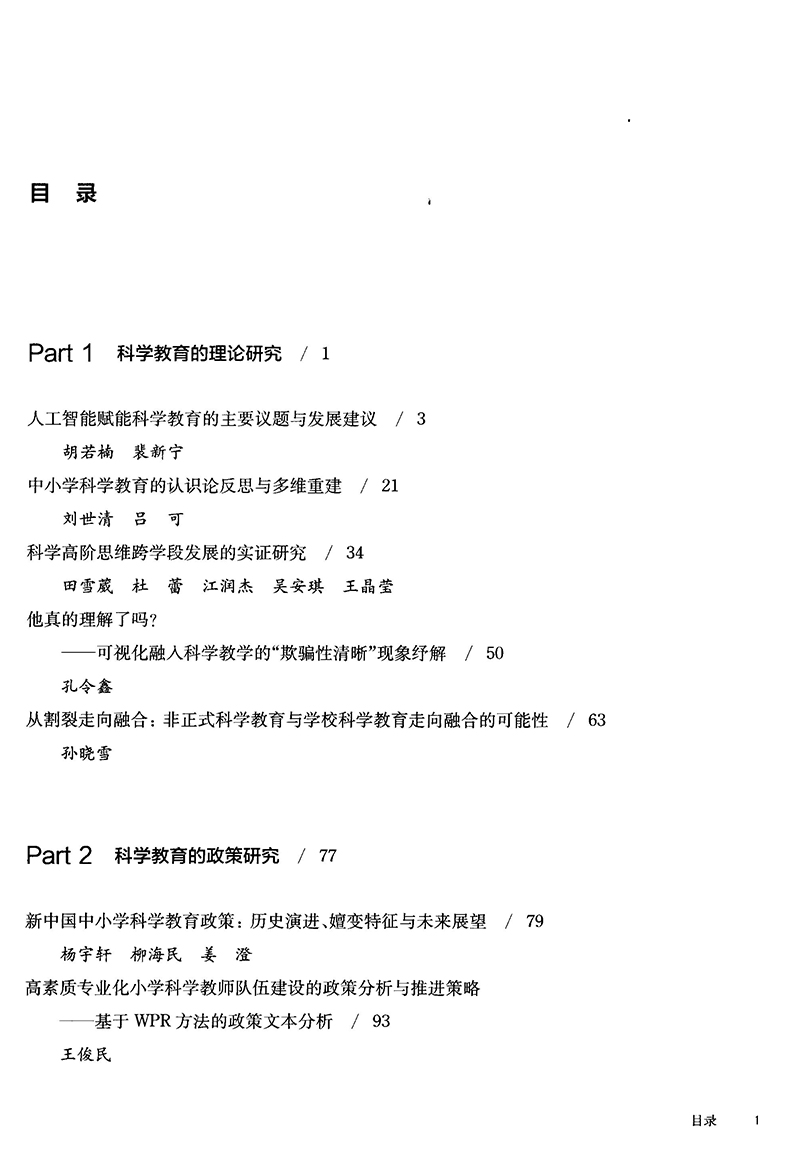 目 录

Part 1 科学教育的理论研究 / 1

人工智能赋能科学教育的主要议题与发展建议 / 3

胡若楠 裴新宁

中小学科学教育的认识论反思与多维重建 / 21

刘世清 吕 可

科学高阶思维跨学段发展的实证研究 / 34

田雪葳 杜 蕾 江润杰 吴安琪 王晶莹

他真的理解了吗?

——可视化融入科学教学的“欺骗性清晰”现象纾解 / 50

孔令鑫

从割裂走向融合：非正式科学教育与学校科学教育走向融合的可能性 / 63

孙晓雪

Part 2 科学教育的政策研究 / 77

新中国中小学科学教育政策：历史演进、嬗变特征与未来展望 / 79

杨宇轩 柳海民 姜 澄

高素质专业化小学科学教师队伍建设的政策分析与推进策略

——基于 WPR 方法的政策文本分析 / 93

王俊民

目录 1